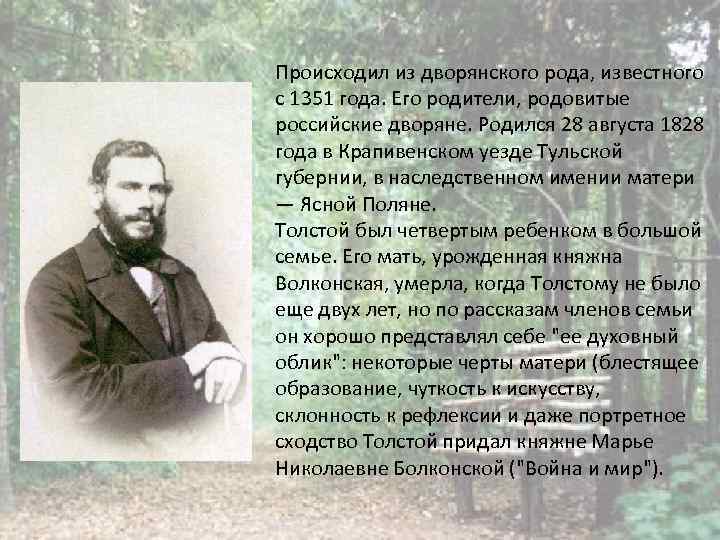 Происходил из дворянского рода, известного с 1351 года. Его родители, родовитые российские дворяне. Родился 28 августа 1828 года в Крапивенском уезде Тульской губернии, в наследственном имении матери — Ясной Поляне.
Толстой был четвертым ребенком в большой семье. Его мать, урожденная княжна Волконская, умерла, когда Толстому не было еще двух лет, но по рассказам членов семьи он хорошо представлял себе "ее духовный облик": некоторые черты матери (блестящее образование, чуткость к искусству, склонность к рефлексии и даже портретное сходство Толстой придал княжне Марье Николаевне Болконской ("Война и мир").